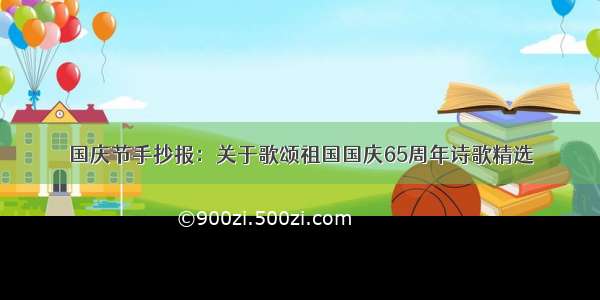 国庆节手抄报：关于歌颂祖国国庆65周年诗歌精选

©900zi.500zi.com